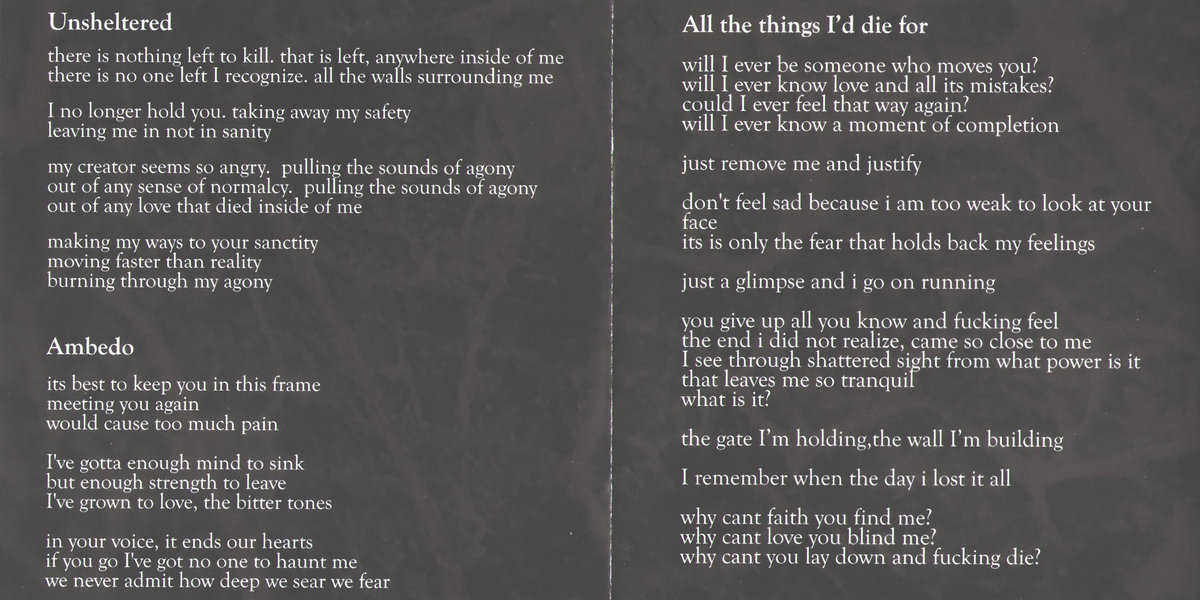 Unsheltered

there is nothing left to kill. that is left, anywhere inside of me
there is no one left I recognize. all the walls surrounding me

I no longer hold you. taking away my safety
leaving me in not in sanity

my creator seems so angry. pulling the sounds of agony
out of any sense of normalcy. pulling the sounds of agony
out of any love that died inside of me

making my ways to your sanctity
moving faster than reality
burning through my agony

Ambedo

its best to keep you in this frame
meeting you again
would cause too much pain

I've gotta enough mind to sink
but enough strength to leave
I've grown to love, the bitter tones

in your voice, it ends our hearts
if you go I've got no one to haunt me
we never admit how deep we sear we fear

All the things I'd die for

will I ever be someone who moves you?
will I ever know love and all its mistakes?
could I ever feel that way again?
will I ever know a moment of completion

just remove me and justify

don't feel sad because i am too weak to look at your face
its is only the fear that holds back my feelings

just a glimpse and i go on running

you give up all you know and fucking feel
the end i did not realize, came so close to me
I see through shattered sight from what power is it that leaves me so tranquil
what is it?

the gate I'm holding,the wall I'm building

I remember when the day i lost it all

why cant faith you find me?
why cant love you blind me?
why cant you lay down and fucking die?